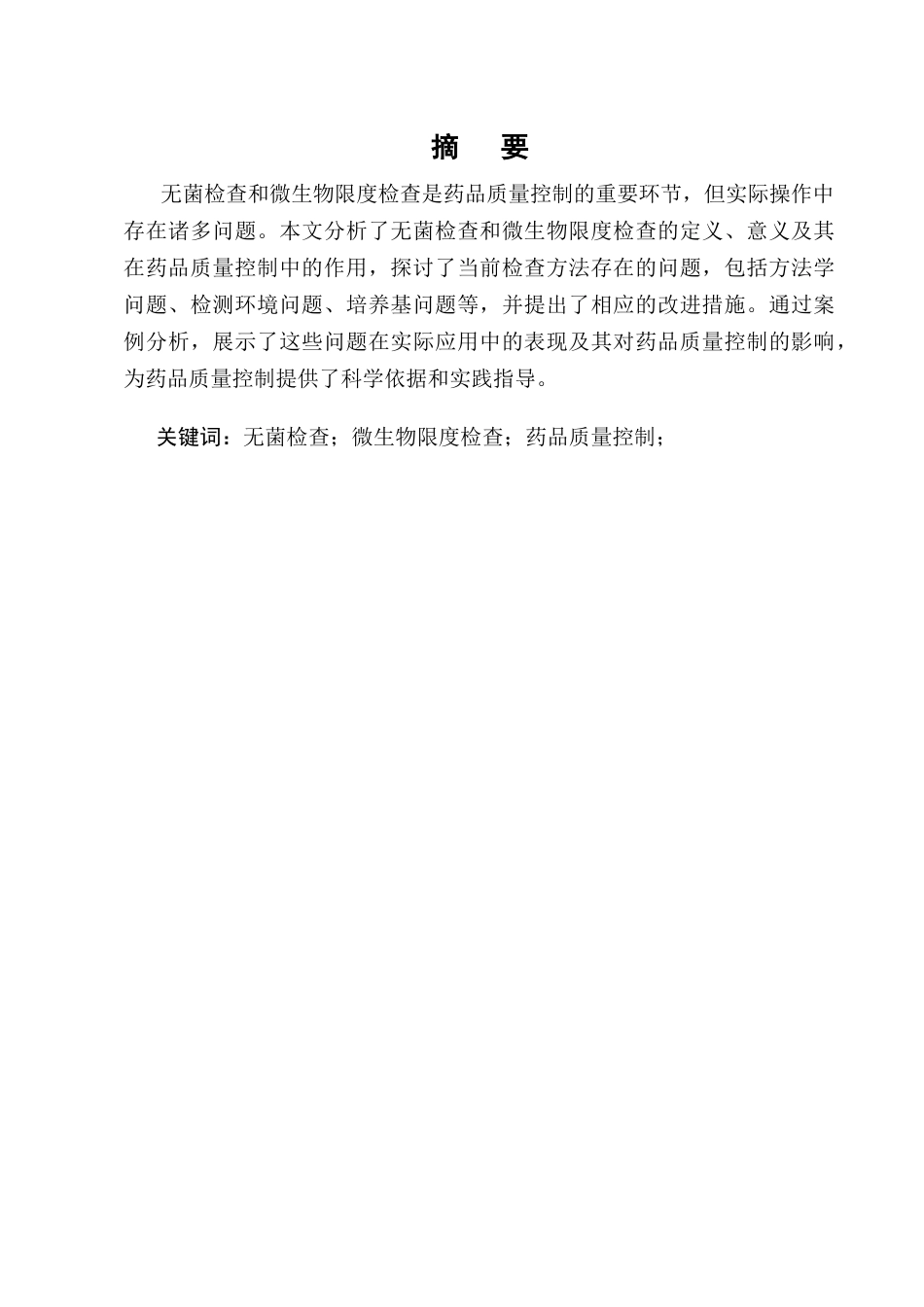 摘　要

无菌检查和微生物限度检查是药品质量控制的重要环节，但实际操作中存在诸多问题。本文分析了无菌检查和微生物限度检查的定义、意义及其在药品质量控制中的作用，探讨了当前检查方法存在的问题，包括方法学问题、检测环境问题、培养基问题等，并提出了相应的改进措施。通过案例分析，展示了这些问题在实际应用中的表现及其对药品质量控制的影响，为药品质量控制提供了科学依据和实践指导。

关键词：无菌检查；微生物限度检查；药品质量控制；